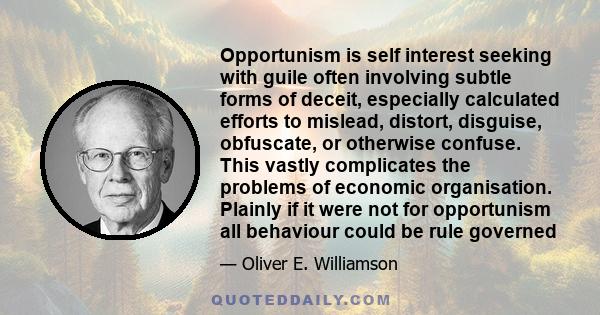 Opportunism is self interest seeking with guile often involving subtle forms of deceit, especially calculated efforts to mislead, distort, disguise, obfuscate, or otherwise confuse. This vastly complicates the problems of economic organisation. Plainly if it were not for opportunism all behaviour could be rule governed

— Oliver E. Williamson

QUOTEDDAILY.COM